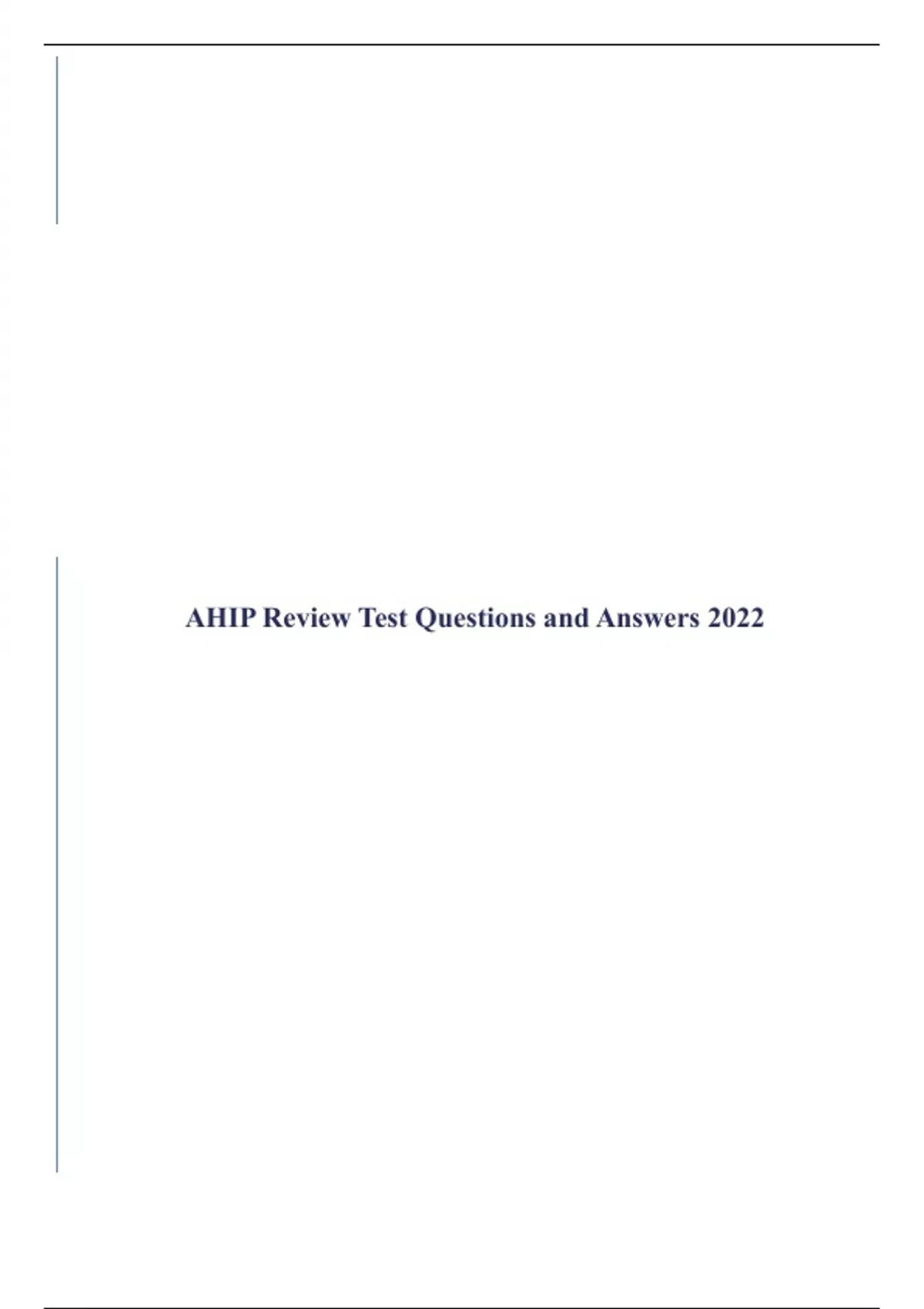 AHIP Review Test Questions and Answers 2022